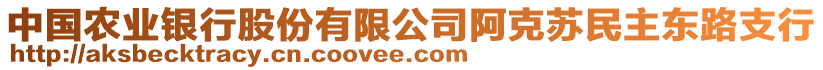 中国农业银行股份有限公司阿克苏民主东路支行
http://aksbecktracy.cn.coovee.com